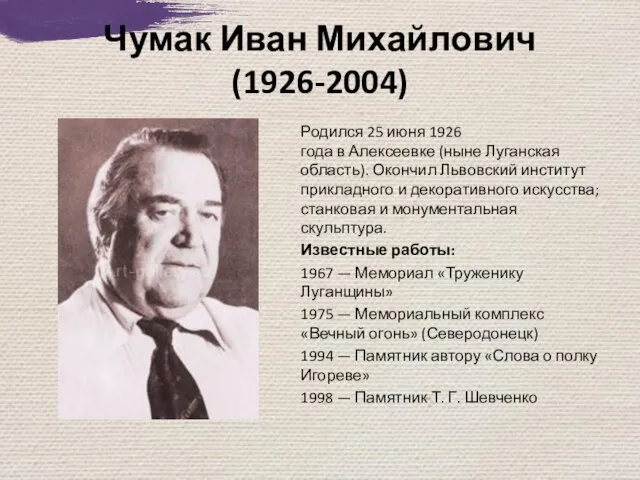 Чумак Иван Михайлович
(1926-2004)

Родился 25 июня 1926 года в Алексеевке (ныне Луганская область). Окончил Львовский институт прикладного и декоративного искусства; станковая и монументальная скульптура.

Известные работы:

1967 — Мемориал «Труженику Луганщины»

1975 — Мемориальный комплекс «Вечный огонь» (Северодонецк)

1994 — Памятник автору «Слова о полку Игореве»

1998 — Памятник Т. Г. Шевченко